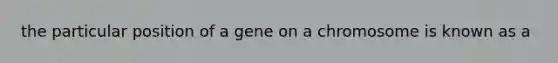 the particular position of a gene on a chromosome is known as a